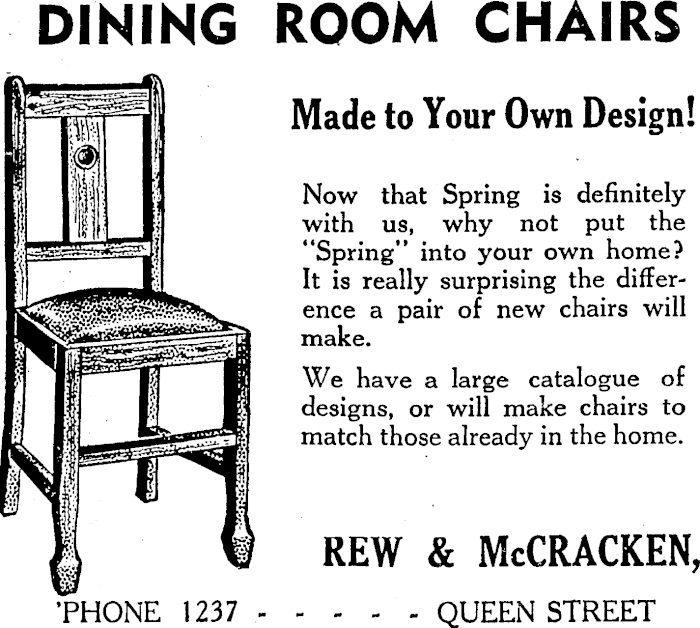 DINING ROOM CHAIRS

Made to Your Own Design!

Now that Spring is definitely with us, why not put the "Spring" into your own home? It is really surprising the difference a pair of new chairs will make.

We have a large catalogue of designs, or will make chairs to match those already in the home.

REW & McCRACKEN,

'PHONE 1237 - - - - - - QUEEN STREET